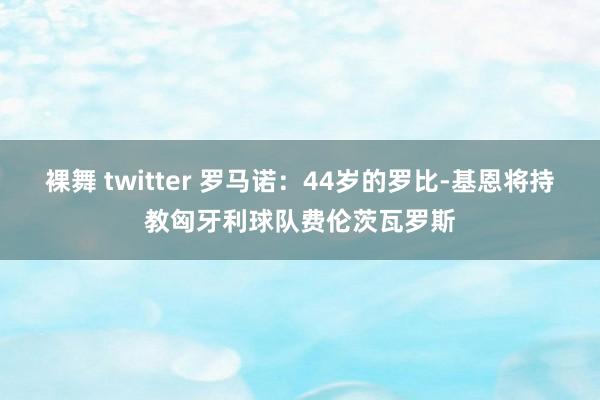 裸舞 twitter 罗马诺：44岁的罗比-基恩将持教匈牙利球队费伦茨瓦罗斯